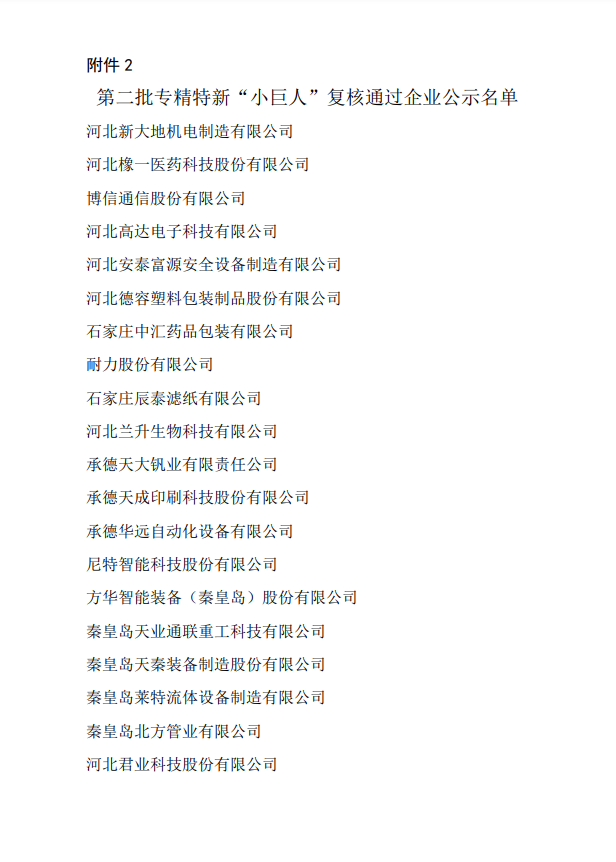 附件 2

第二批专精特新“小巨人”复核通过企业公示名单

河北新大地机电制造有限公司

河北橡一医药科技股份有限公司

博信通信股份有限公司

河北高达电子科技有限公司

河北安泰富源安全设备制造有限公司

河北德容塑料包装制品股份有限公司

石家庄中汇药品包装有限公司

耐力股份有限公司

石家庄辰泰滤纸有限公司

河北兰升生物科技有限公司

承德天大钒业有限责任公司

承德天成印刷科技股份有限公司

承德华远自动化设备有限公司

尼特智能科技股份有限公司

方华智能装备（秦皇岛）股份有限公司

秦皇岛天业通联重工科技有限公司

秦皇岛天秦装备制造股份有限公司

秦皇岛莱特流体设备制造有限公司

秦皇岛北方管业有限公司

河北君业科技股份有限公司